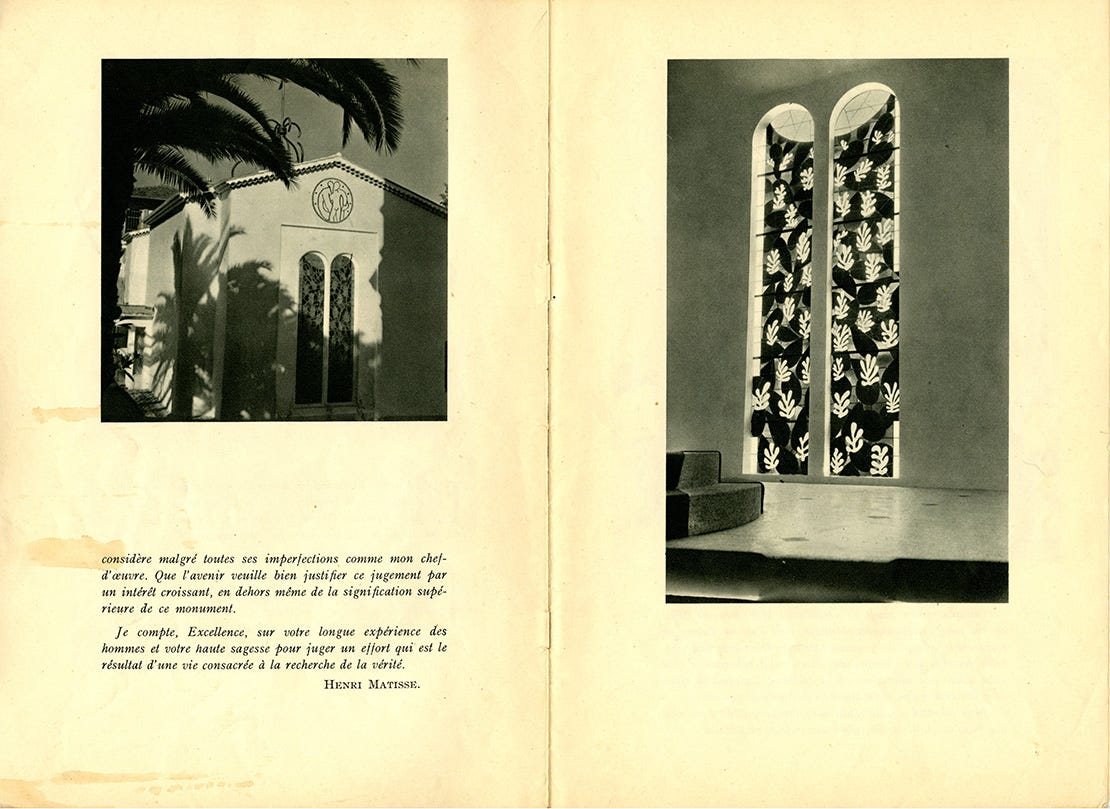 considère malgré toutes ses imperfections comme mon chef-d'œuvre. Que l'avenir veuille bien justifier ce jugement par un intérêt croissant, en dehors même de la signification supérieure de ce monument.

Je compte, Excellence, sur votre longue expérience des hommes et votre haute sagesse pour juger un effort qui est le résultat d'une vie consacrée à la recherche de la vérité.

HENRI MATISSE.